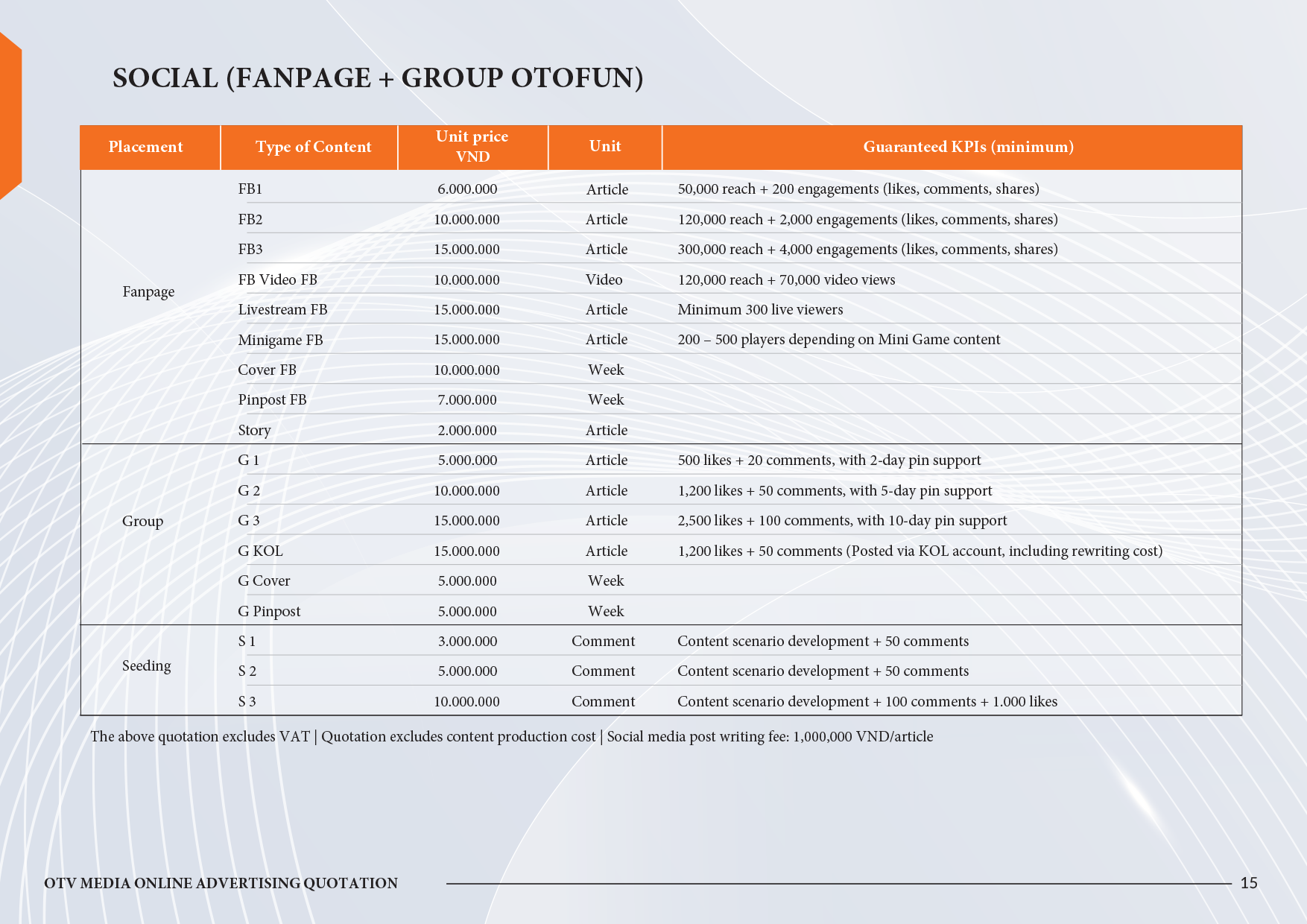 SOCIAL (FANPAGE + GROUP OTOFUN)

| Placement | Type of Content | Unit price VND | Unit | Guaranteed KPIs (minimum) |
|---|---|---|---|---|
| Fanpage | FB1 | 6.000.000 | Article | 50,000 reach + 200 engagements (likes, comments, shares) |
| | FB2 | 10.000.000 | Article | 120,000 reach + 2,000 engagements (likes, comments, shares) |
| | FB3 | 15.000.000 | Article | 300,000 reach + 4,000 engagements (likes, comments, shares) |
| | FB Video FB | 10.000.000 | Video | 120,000 reach + 70,000 video views |
| | Livestream FB | 15.000.000 | Article | Minimum 300 live viewers |
| | Minigame FB | 15.000.000 | Article | 200 – 500 players depending on Mini Game content |
| | Cover FB | 10.000.000 | Week | |
| | Pinpost FB | 7.000.000 | Week | |
| | Story | 2.000.000 | Article | |
| Group | G 1 | 5.000.000 | Article | 500 likes + 20 comments, with 2-day pin support |
| | G 2 | 10.000.000 | Article | 1,200 likes + 50 comments, with 5-day pin support |
| | G 3 | 15.000.000 | Article | 2,500 likes + 100 comments, with 10-day pin support |
| | G KOL | 15.000.000 | Article | 1,200 likes + 50 comments (Posted via KOL account, including rewriting cost) |
| | G Cover | 5.000.000 | Week | |
| | G Pinpost | 5.000.000 | Week | |
| Seeding | S 1 | 3.000.000 | Comment | Content scenario development + 50 comments |
| | S 2 | 5.000.000 | Comment | Content scenario development + 50 comments |
| | S 3 | 10.000.000 | Comment | Content scenario development + 100 comments + 1.000 likes |

The above quotation excludes VAT | Quotation excludes content production cost | Social media post writing fee: 1,000,000 VND/article

OTV MEDIA ONLINE ADVERTISING QUOTATION 15